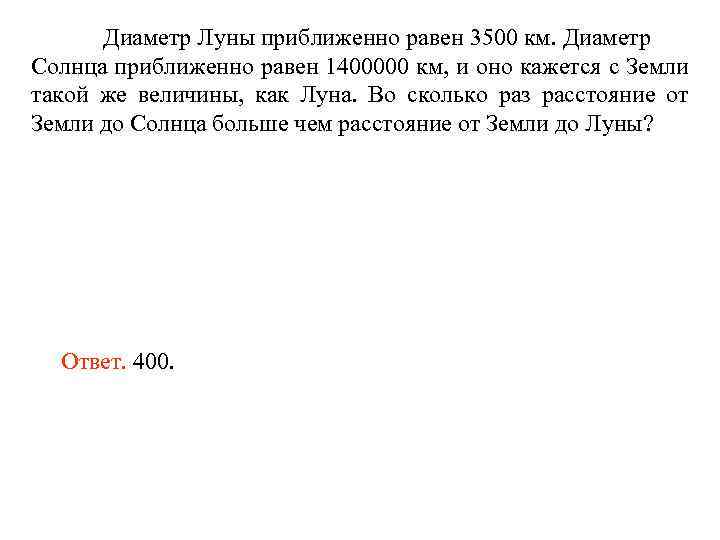 Диаметр Луны приближенно равен 3500 км. Диаметр Солнца приближенно равен 1400000 км, и оно кажется с Земли такой же величины, как Луна. Во сколько раз расстояние от Земли до Солнца больше чем расстояние от Земли до Луны?

Ответ. 400.